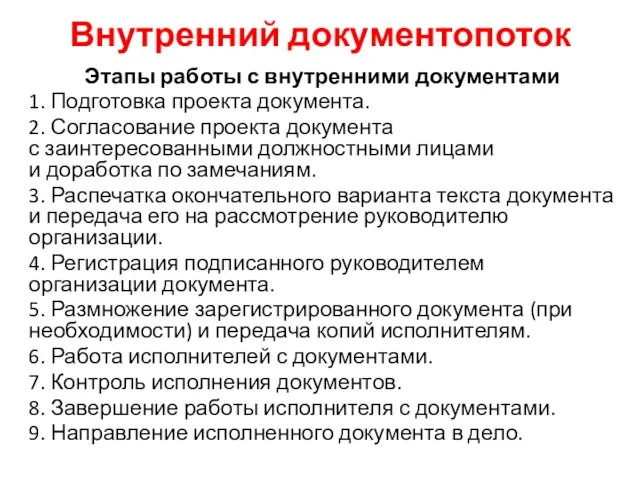 Внутренний документопоток

Этапы работы с внутренними документами

1. Подготовка проекта документа.

2. Согласование проекта документа с заинтересованными должностными лицами и доработка по замечаниям.

3. Распечатка окончательного варианта текста документа и передача его на рассмотрение руководителю организации.

4. Регистрация подписанного руководителем организации документа.

5. Размножение зарегистрированного документа (при необходимости) и передача копий исполнителям.

6. Работа исполнителей с документами.

7. Контроль исполнения документов.

8. Завершение работы исполнителя с документами.

9. Направление исполненного документа в дело.